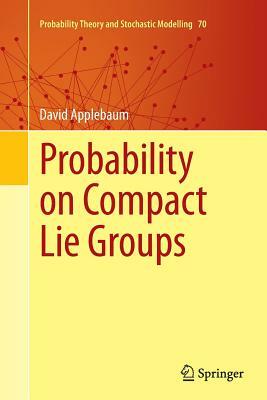 Probability Theory and Stochastic Modelling 70

David Applebaum

Probability on Compact Lie Groups

Springer